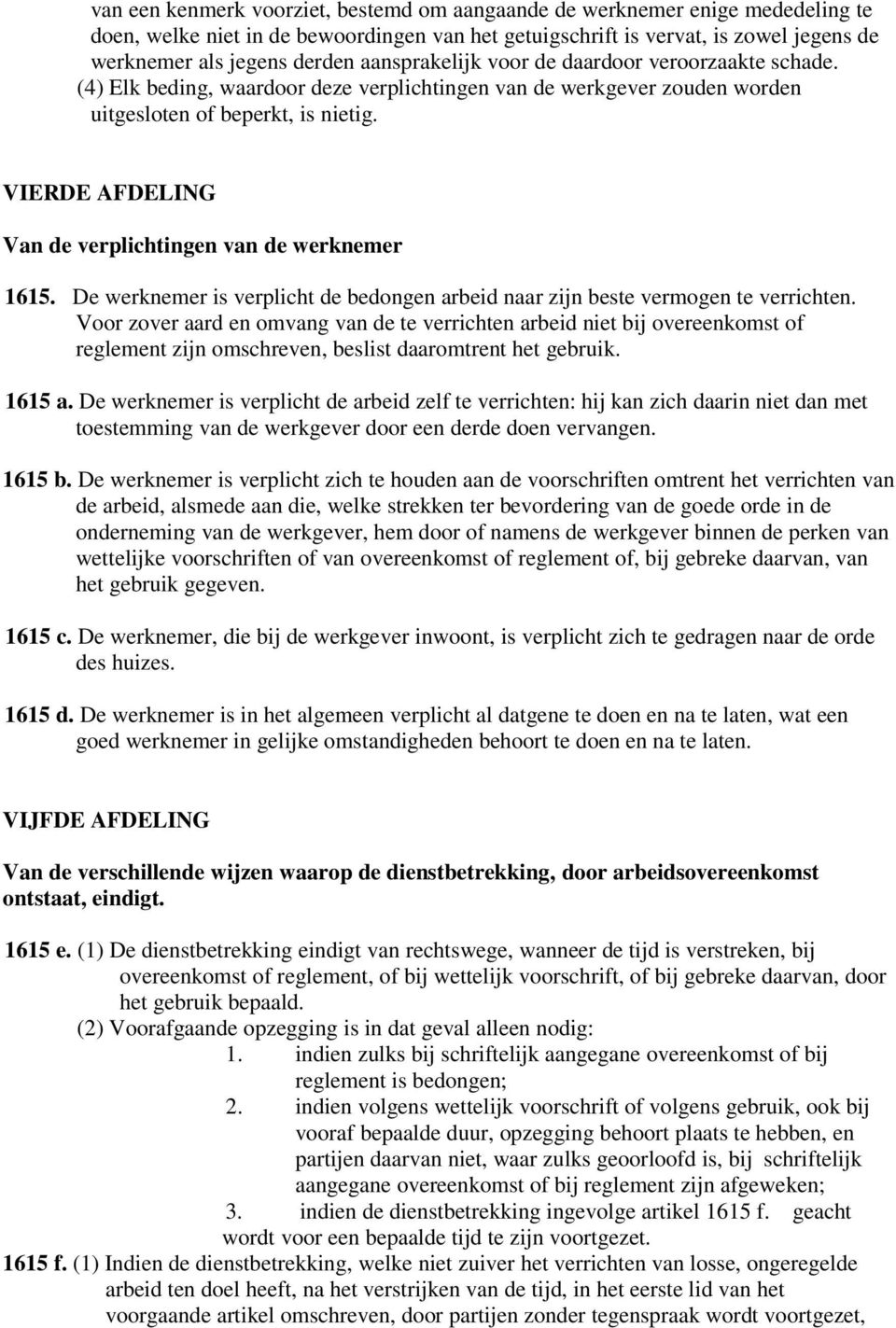 van een kenmerk voorziet, bestemd om aangaande de werknemer enige mededeling te doen, welke niet in de bewoordingen van het getuigschrift is vervat, is zowel jegens de werknemer als jegens derden aansprakelijk voor de daardoor veroorzaakte schade.
(4) Elk beding, waardoor deze verplichtingen van de werkgever zouden worden uitgesloten of beperkt, is nietig.

VIERDE AFDELING

Van de verplichtingen van de werknemer

1615. De werknemer is verplicht de bedongen arbeid naar zijn beste vermogen te verrichten. Voor zover aard en omvang van de te verrichten arbeid niet bij overeenkomst of reglement zijn omschreven, beslist daaromtrent het gebruik.

1615 a. De werknemer is verplicht de arbeid zelf te verrichten: hij kan zich daarin niet dan met toestemming van de werkgever door een derde doen vervangen.

1615 b. De werknemer is verplicht zich te houden aan de voorschriften omtrent het verrichten van de arbeid, alsmede aan die, welke strekken ter bevordering van de goede orde in de onderneming van de werkgever, hem door of namens de werkgever binnen de perken van wettelijke voorschriften of van overeenkomst of reglement of, bij gebreke daarvan, van het gebruik gegeven.

1615 c. De werknemer, die bij de werkgever inwoont, is verplicht zich te gedragen naar de orde des huizes.

1615 d. De werknemer is in het algemeen verplicht al datgene te doen en na te laten, wat een goed werknemer in gelijke omstandigheden behoort te doen en na te laten.

VIJFDE AFDELING

Van de verschillende wijzen waarop de dienstbetrekking, door arbeidsovereenkomst ontstaat, eindigt.

1615 e. (1) De dienstbetrekking eindigt van rechtswege, wanneer de tijd is verstreken, bij overeenkomst of reglement, of bij wettelijk voorschrift, of bij gebreke daarvan, door het gebruik bepaald.
(2) Voorafgaande opzegging is in dat geval alleen nodig:
1. indien zulks bij schriftelijk aangegane overeenkomst of bij reglement is bedongen;
2. indien volgens wettelijk voorschrift of volgens gebruik, ook bij vooraf bepaalde duur, opzegging behoort plaats te hebben, en partijen daarvan niet, waar zulks geoorloofd is, bij schriftelijk aangegane overeenkomst of bij reglement zijn afgeweken;
3. indien de dienstbetrekking ingevolge artikel 1615 f. geacht wordt voor een bepaalde tijd te zijn voortgezet.
1615 f. (1) Indien de dienstbetrekking, welke niet zuiver het verrichten van losse, ongeregelde arbeid ten doel heeft, na het verstrijken van de tijd, in het eerste lid van het voorgaande artikel omschreven, door partijen zonder tegenspraak wordt voortgezet,